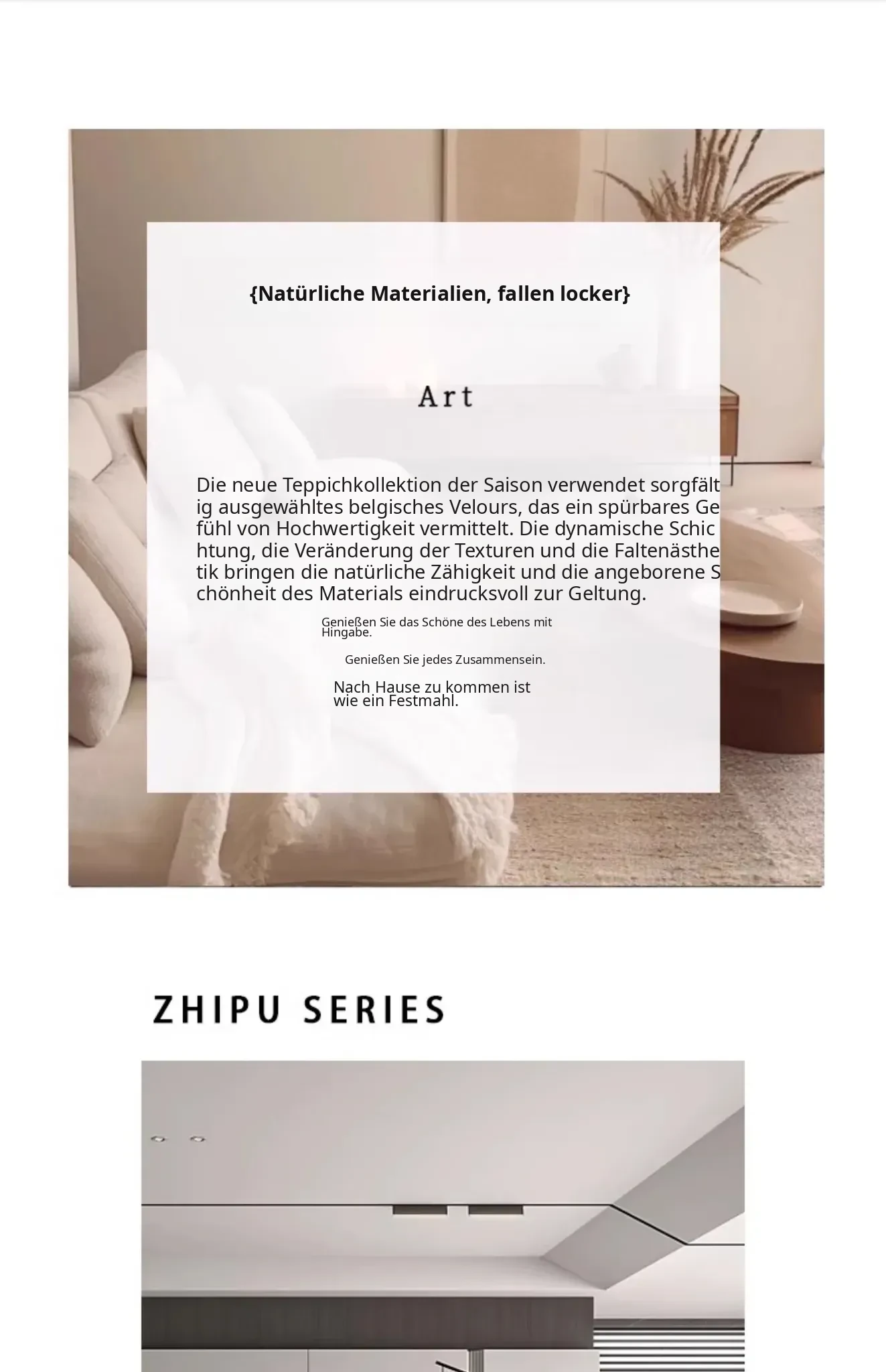 {Natürliche Materialien, fallen locker}

Art

Die neue Teppichkollektion der Saison verwendet sorgfält ig ausgewähltes belgisches Velours, das ein spürbares Ge fühl von Hochwertigkeit vermittelt. Die dynamische Schic htung, die Veränderung der Texturen und die Faltenästhe tik bringen die natürliche Zähigkeit und die angeborene S chönheit des Materials eindrucksvoll zur Geltung.

Genießen Sie das Schöne des Lebens mit Hingabe.

Genießen Sie jedes Zusammensein.

Nach Hause zu kommen ist wie ein Festmahl.

ZHIPU SERIES